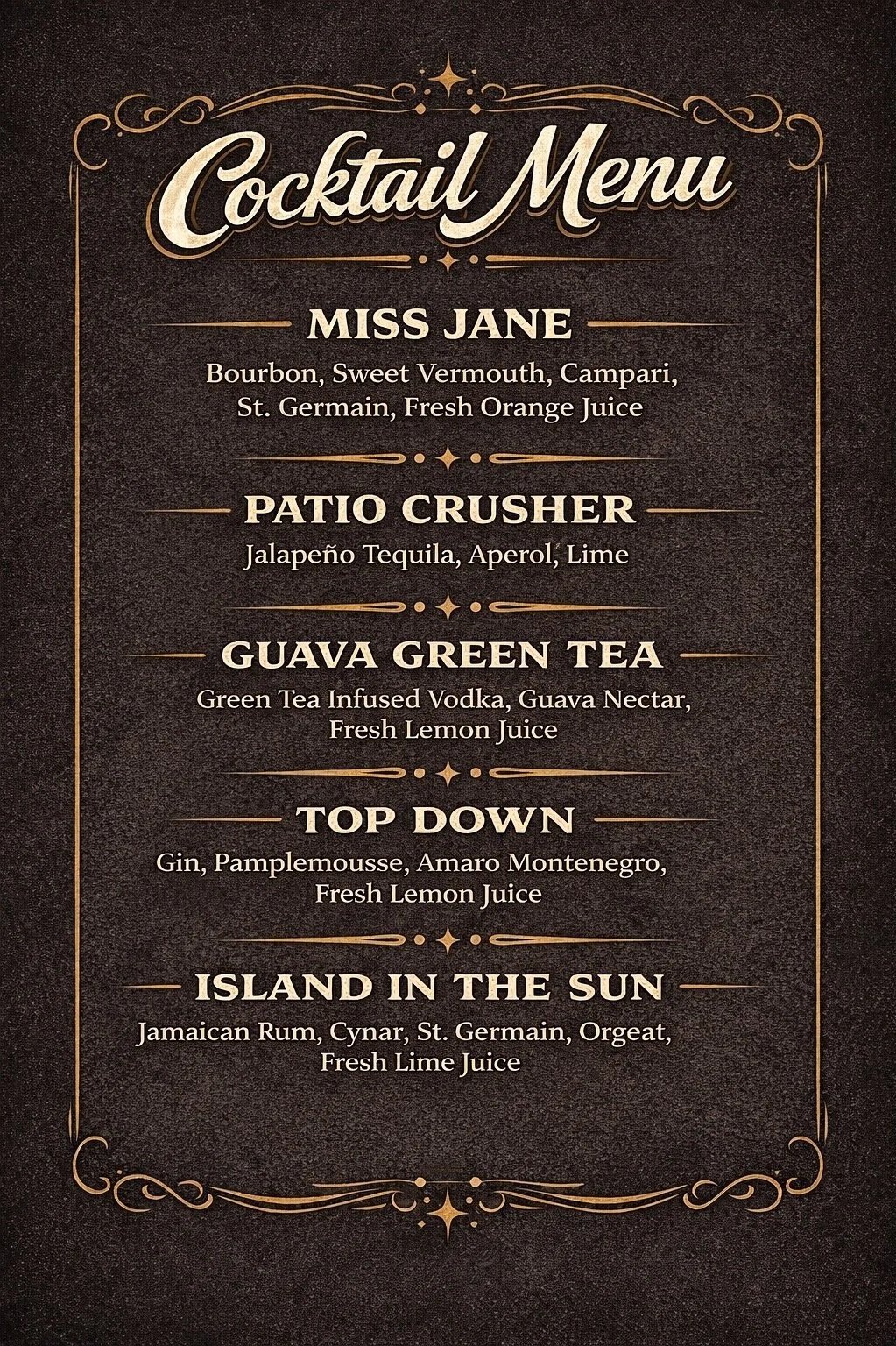 Cocktail Menu

MISS JANE

Bourbon, Sweet Vermouth, Campari, St. Germain, Fresh Orange Juice

PATIO CRUSHER

Jalapeño Tequila, Aperol, Lime

GUAVA GREEN TEA

Green Tea Infused Vodka, Guava Nectar, Fresh Lemon Juice

TOP DOWN

Gin, Pamplemousse, Amaro Montenegro, Fresh Lemon Juice

ISLAND IN THE SUN

Jamaican Rum, Cynar, St. Germain, Orgeat, Fresh Lime Juice